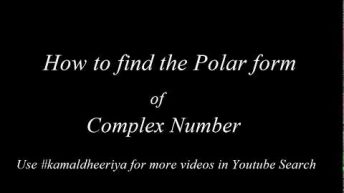 How to find the Polar form

of

Complex Number

Use #kamaldheeriya for more videos in Youtube Search